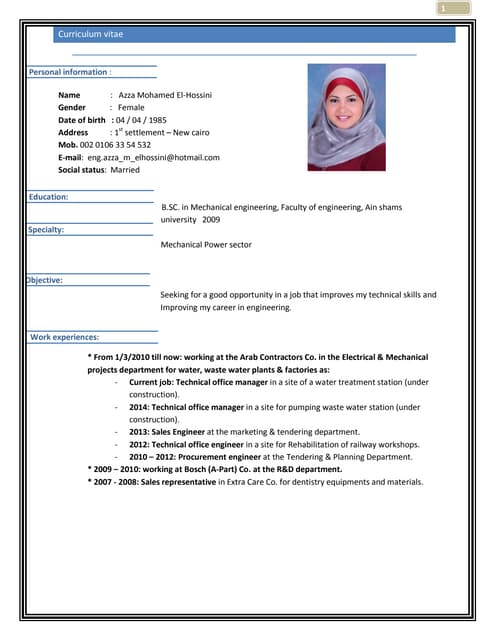 1

Curriculum vitae

Personal information :

Name : Azza Mohamed El-Hossini
Gender : Female
Date of birth : 04 / 04 / 1985
Address : $1^{st}$ settlement – New cairo
Mob. 002 0106 33 54 532
E-mail: eng.azza_m_elhossini@hotmail.com
Social status: Married

Education:

B.SC. in Mechanical engineering, Faculty of engineering, Ain shams university 2009

Specialty:

Mechanical Power sector

Objective:

Seeking for a good opportunity in a job that improves my technical skills and Improving my career in engineering.

Work experiences:

* From 1/3/2010 till now: working at the Arab Contractors Co. in the Electrical & Mechanical projects department for water, waste water plants & factories as:
- Current job: Technical office manager in a site of a water treatment station (under construction).
- 2014: Technical office manager in a site for pumping waste water station (under construction).
- 2013: Sales Engineer at the marketing & tendering department.
- 2012: Technical office engineer in a site for Rehabilitation of railway workshops.
- 2010 – 2012: Procurement engineer at the Tendering & Planning Department.
* 2009 – 2010: working at Bosch (A-Part) Co. at the R&D department.
* 2007 - 2008: Sales representative in Extra Care Co. for dentistry equipments and materials.